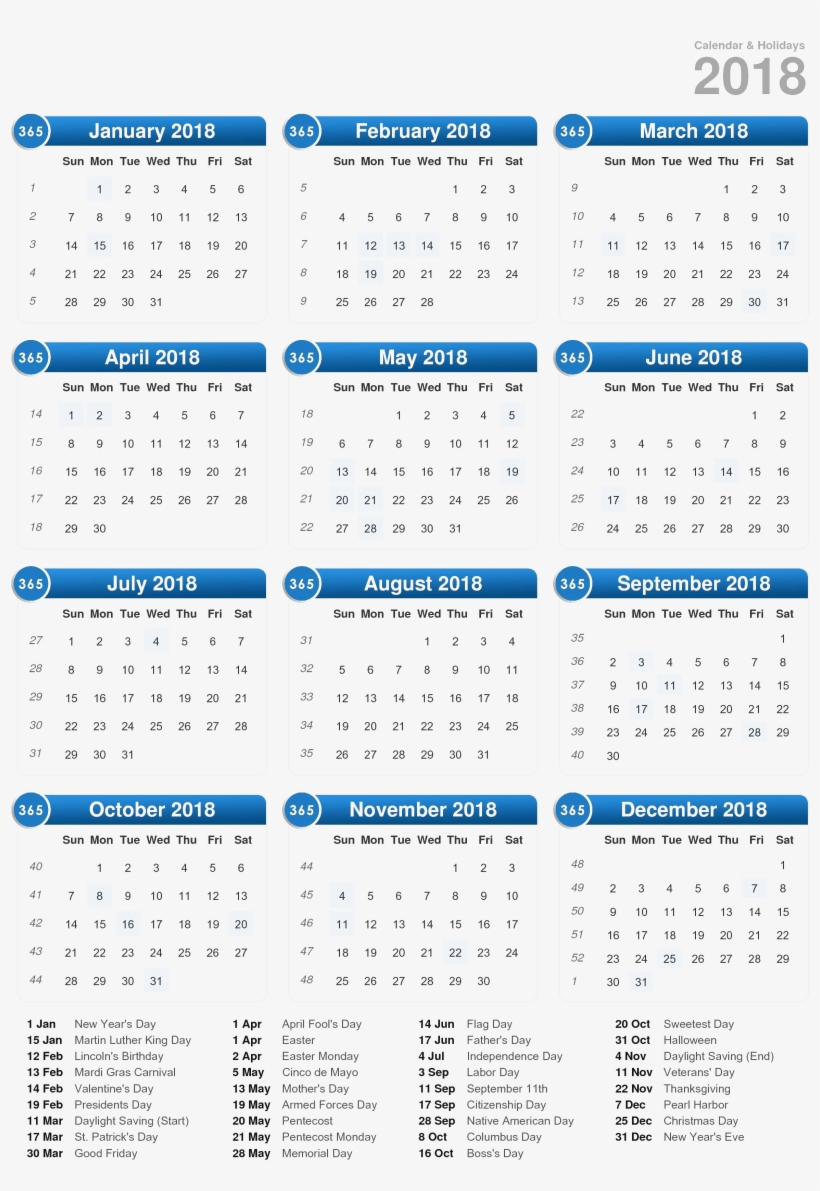 Calendar & Holidays
2018

365 January 2018

| | Sun | Mon | Tue | Wed | Thu | Fri | Sat |
|---|---|---|---|---|---|---|---|
| 1 | | 1 | 2 | 3 | 4 | 5 | 6 |
| 2 | 7 | 8 | 9 | 10 | 11 | 12 | 13 |
| 3 | 14 | 15 | 16 | 17 | 18 | 19 | 20 |
| 4 | 21 | 22 | 23 | 24 | 25 | 26 | 27 |
| 5 | 28 | 29 | 30 | 31 | | | |

365 February 2018

| | Sun | Mon | Tue | Wed | Thu | Fri | Sat |
|---|---|---|---|---|---|---|---|
| 5 | | | | | 1 | 2 | 3 |
| 6 | 4 | 5 | 6 | 7 | 8 | 9 | 10 |
| 7 | 11 | 12 | 13 | 14 | 15 | 16 | 17 |
| 8 | 18 | 19 | 20 | 21 | 22 | 23 | 24 |
| 9 | 25 | 26 | 27 | 28 | | | |

365 March 2018

| | Sun | Mon | Tue | Wed | Thu | Fri | Sat |
|---|---|---|---|---|---|---|---|
| 9 | | | | | 1 | 2 | 3 |
| 10 | 4 | 5 | 6 | 7 | 8 | 9 | 10 |
| 11 | 11 | 12 | 13 | 14 | 15 | 16 | 17 |
| 12 | 18 | 19 | 20 | 21 | 22 | 23 | 24 |
| 13 | 25 | 26 | 27 | 28 | 29 | 30 | 31 |

365 April 2018

| | Sun | Mon | Tue | Wed | Thu | Fri | Sat |
|---|---|---|---|---|---|---|---|
| 14 | 1 | 2 | 3 | 4 | 5 | 6 | 7 |
| 15 | 8 | 9 | 10 | 11 | 12 | 13 | 14 |
| 16 | 15 | 16 | 17 | 18 | 19 | 20 | 21 |
| 17 | 22 | 23 | 24 | 25 | 26 | 27 | 28 |
| 18 | 29 | 30 | | | | | |

365 May 2018

| | Sun | Mon | Tue | Wed | Thu | Fri | Sat |
|---|---|---|---|---|---|---|---|
| 18 | | | 1 | 2 | 3 | 4 | 5 |
| 19 | 6 | 7 | 8 | 9 | 10 | 11 | 12 |
| 20 | 13 | 14 | 15 | 16 | 17 | 18 | 19 |
| 21 | 20 | 21 | 22 | 23 | 24 | 25 | 26 |
| 22 | 27 | 28 | 29 | 30 | 31 | | |

365 June 2018

| | Sun | Mon | Tue | Wed | Thu | Fri | Sat |
|---|---|---|---|---|---|---|---|
| 22 | | | | | | 1 | 2 |
| 23 | 3 | 4 | 5 | 6 | 7 | 8 | 9 |
| 24 | 10 | 11 | 12 | 13 | 14 | 15 | 16 |
| 25 | 17 | 18 | 19 | 20 | 21 | 22 | 23 |
| 26 | 24 | 25 | 26 | 27 | 28 | 29 | 30 |

365 July 2018

| | Sun | Mon | Tue | Wed | Thu | Fri | Sat |
|---|---|---|---|---|---|---|---|
| 27 | 1 | 2 | 3 | 4 | 5 | 6 | 7 |
| 28 | 8 | 9 | 10 | 11 | 12 | 13 | 14 |
| 29 | 15 | 16 | 17 | 18 | 19 | 20 | 21 |
| 30 | 22 | 23 | 24 | 25 | 26 | 27 | 28 |
| 31 | 29 | 30 | 31 | | | | |

365 August 2018

| | Sun | Mon | Tue | Wed | Thu | Fri | Sat |
|---|---|---|---|---|---|---|---|
| 31 | | | | 1 | 2 | 3 | 4 |
| 32 | 5 | 6 | 7 | 8 | 9 | 10 | 11 |
| 33 | 12 | 13 | 14 | 15 | 16 | 17 | 18 |
| 34 | 19 | 20 | 21 | 22 | 23 | 24 | 25 |
| 35 | 26 | 27 | 28 | 29 | 30 | 31 | |

365 September 2018

| | Sun | Mon | Tue | Wed | Thu | Fri | Sat |
|---|---|---|---|---|---|---|---|
| 35 | | | | | | | 1 |
| 36 | 2 | 3 | 4 | 5 | 6 | 7 | 8 |
| 37 | 9 | 10 | 11 | 12 | 13 | 14 | 15 |
| 38 | 16 | 17 | 18 | 19 | 20 | 21 | 22 |
| 39 | 23 | 24 | 25 | 26 | 27 | 28 | 29 |
| 40 | 30 | | | | | | |

365 October 2018

| | Sun | Mon | Tue | Wed | Thu | Fri | Sat |
|---|---|---|---|---|---|---|---|
| 40 | | 1 | 2 | 3 | 4 | 5 | 6 |
| 41 | 7 | 8 | 9 | 10 | 11 | 12 | 13 |
| 42 | 14 | 15 | 16 | 17 | 18 | 19 | 20 |
| 43 | 21 | 22 | 23 | 24 | 25 | 26 | 27 |
| 44 | 28 | 29 | 30 | 31 | | | |

365 November 2018

| | Sun | Mon | Tue | Wed | Thu | Fri | Sat |
|---|---|---|---|---|---|---|---|
| 44 | | | | | 1 | 2 | 3 |
| 45 | 4 | 5 | 6 | 7 | 8 | 9 | 10 |
| 46 | 11 | 12 | 13 | 14 | 15 | 16 | 17 |
| 47 | 18 | 19 | 20 | 21 | 22 | 23 | 24 |
| 48 | 25 | 26 | 27 | 28 | 29 | 30 | |

365 December 2018

| | Sun | Mon | Tue | Wed | Thu | Fri | Sat |
|---|---|---|---|---|---|---|---|
| 48 | | | | | | | 1 |
| 49 | 2 | 3 | 4 | 5 | 6 | 7 | 8 |
| 50 | 9 | 10 | 11 | 12 | 13 | 14 | 15 |
| 51 | 16 | 17 | 18 | 19 | 20 | 21 | 22 |
| 52 | 23 | 24 | 25 | 26 | 27 | 28 | 29 |
| 1 | 30 | 31 | | | | | |

1 Jan New Year's Day
15 Jan Martin Luther King Day
12 Feb Lincoln's Birthday
13 Feb Mardi Gras Carnival
14 Feb Valentine's Day
19 Feb Presidents Day
11 Mar Daylight Saving (Start)
17 Mar St. Patrick's Day
30 Mar Good Friday

1 Apr April Fool's Day
1 Apr Easter
2 Apr Easter Monday
5 May Cinco de Mayo
13 May Mother's Day
19 May Armed Forces Day
20 May Pentecost
21 May Pentecost Monday
28 May Memorial Day

14 Jun Flag Day
17 Jun Father's Day
4 Jul Independence Day
3 Sep Labor Day
11 Sep September 11th
17 Sep Citizenship Day
28 Sep Native American Day
8 Oct Columbus Day
16 Oct Boss's Day

20 Oct Sweetest Day
31 Oct Halloween
4 Nov Daylight Saving (End)
11 Nov Veterans' Day
22 Nov Thanksgiving
7 Dec Pearl Harbor
25 Dec Christmas Day
31 Dec New Year's Eve